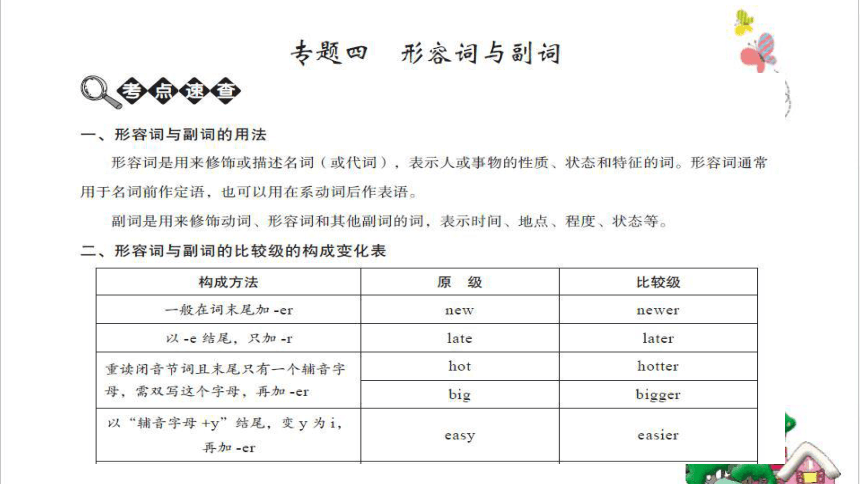 专题四　形容词与副词

考点速查

一、形容词与副词的用法

形容词是用来修饰或描述名词（或代词），表示人或事物的性质、状态和特征的词。形容词通常用于名词前作定语，也可以用在系动词后作表语。

副词是用来修饰动词、形容词和其他副词的词，表示时间、地点、程度、状态等。

二、形容词与副词的比较级的构成变化表

| 构成方法 | 原　级 | 比较级 |
|---|---|---|
| 一般在词末尾加 -er | new | newer |
| 以 -e 结尾，只加 -r | late | later |
| 重读闭音节词且末尾只有一个辅音字母，需双写这个字母，再加 -er | hot | hotter |
| | big | bigger |
| 以“辅音字母 +y”结尾，变 y 为 i，再加 -er | easy | easier |